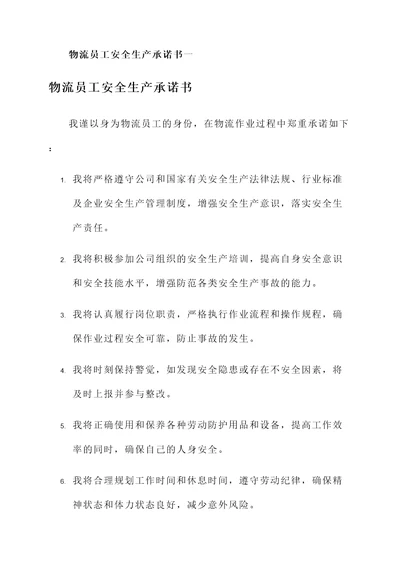 物流员工安全生产承诺书一

物流员工安全生产承诺书

我谨以身为物流员工的身份，在物流作业过程中郑重承诺如下：

1. 我将严格遵守公司和国家有关安全生产法律法规、行业标准及企业安全生产管理制度，增强安全生产意识，落实安全生产责任。

2. 我将积极参加公司组织的安全生产培训，提高自身安全意识和安全技能水平，增强防范各类安全生产事故的能力。

3. 我将认真履行岗位职责，严格执行作业流程和操作规程，确保作业过程安全可靠，防止事故的发生。

4. 我将时刻保持警觉，如发现安全隐患或存在不安全因素，将及时上报并参与整改。

5. 我将正确使用和保养各种劳动防护用品和设备，提高工作效率的同时，确保自己的人身安全。

6. 我将合理规划工作时间和休息时间，遵守劳动纪律，确保精神状态和体力状态良好，减少意外风险。